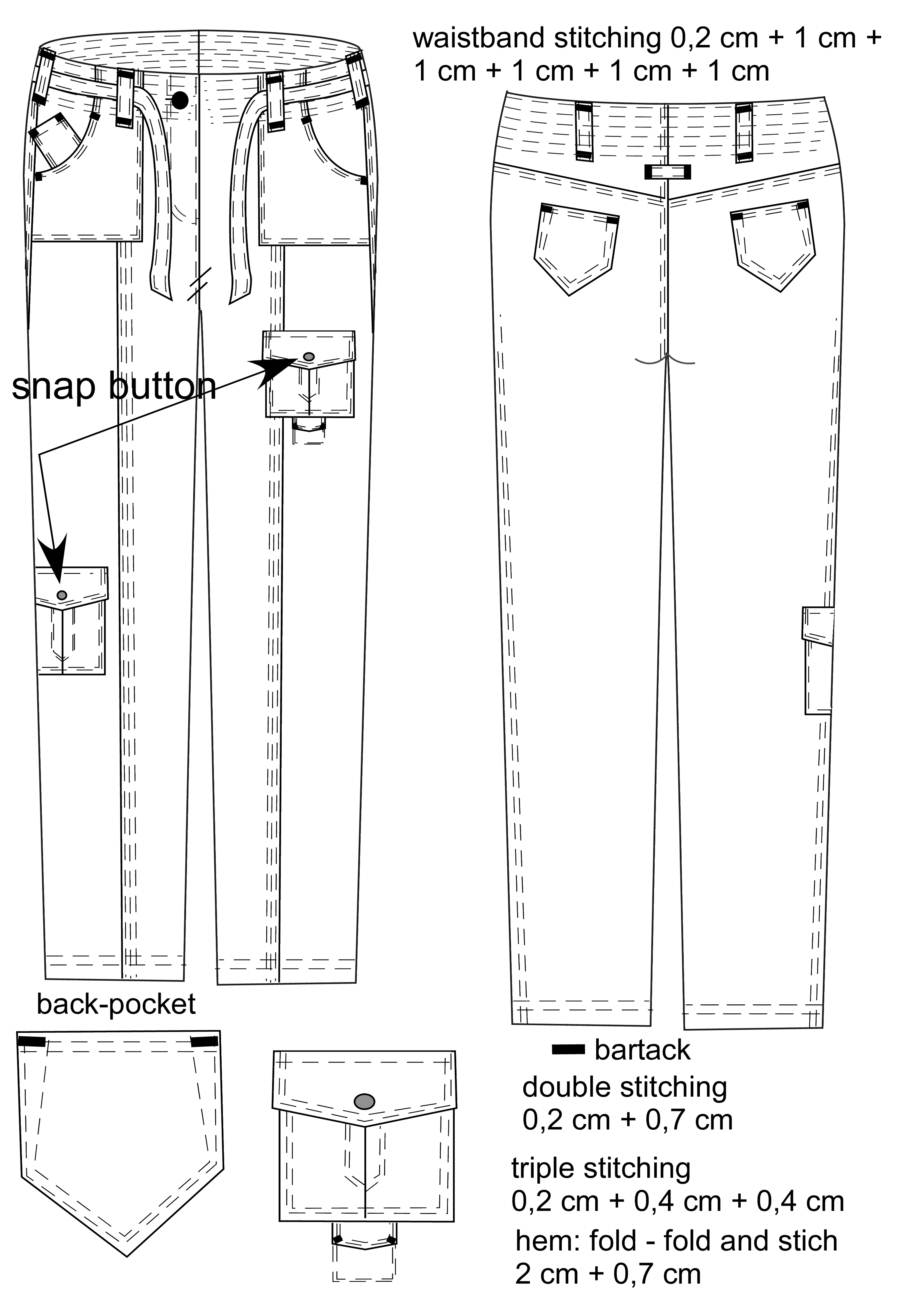 waistband stitching 0,2 cm + 1 cm + 1 cm + 1 cm + 1 cm + 1 cm

snap button

back-pocket

bartack

double stitching
0,2 cm + 0,7 cm

triple stitching
0,2 cm + 0,4 cm + 0,4 cm

hem: fold - fold and stich
2 cm + 0,7 cm